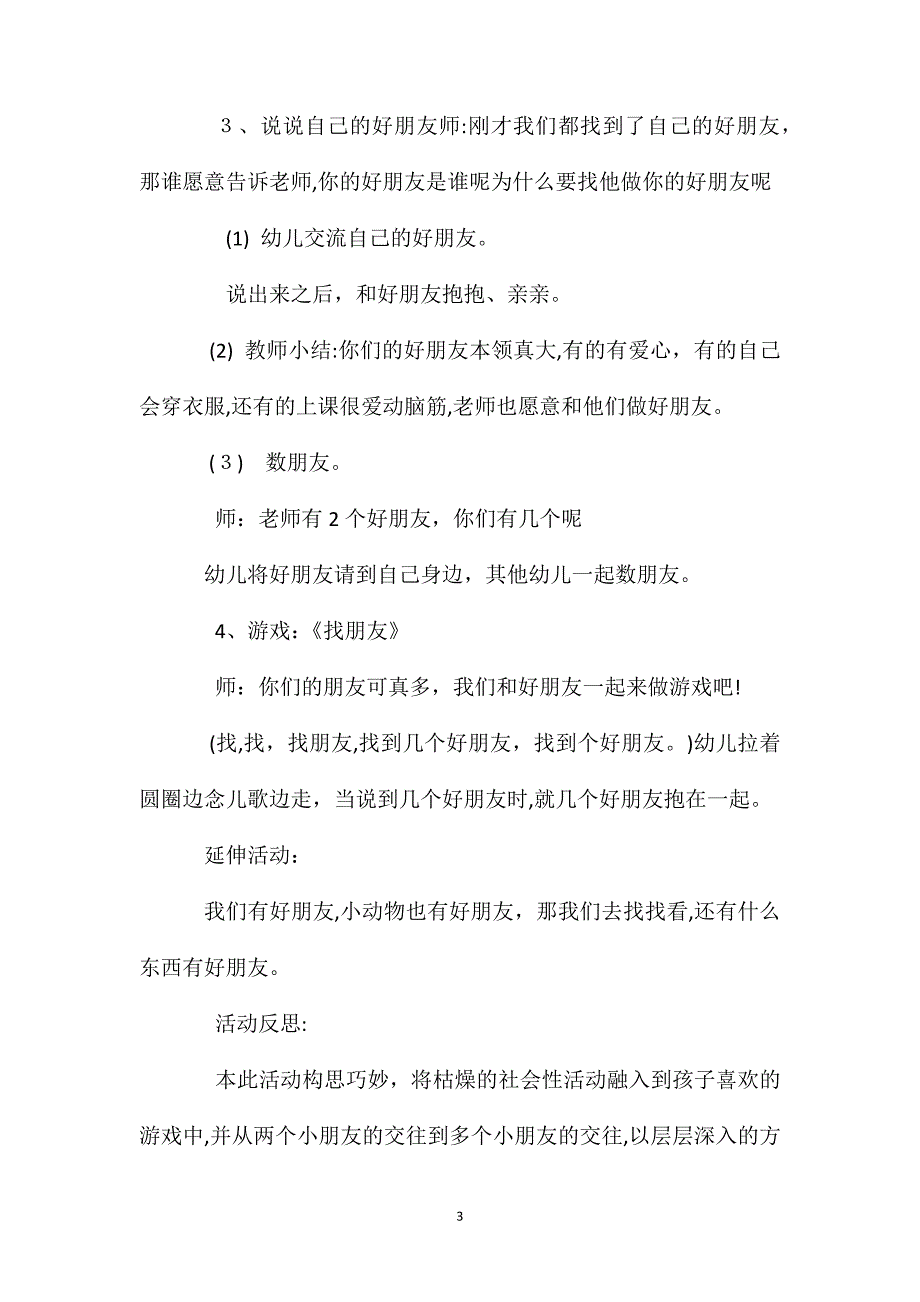 ３、说说自己的好朋友师:刚才我们都找到了自己的好朋友，那谁愿意告诉老师,你的好朋友是谁呢为什么要找他做你的好朋友呢

(1) 幼儿交流自己的好朋友。

说出来之后，和好朋友抱抱、亲亲。

(2) 教师小结:你们的好朋友本领真大,有的有爱心，有的自己会穿衣服,还有的上课很爱动脑筋,老师也愿意和他们做好朋友。

(３) 数朋友。

师：老师有 2 个好朋友，你们有几个呢

幼儿将好朋友请到自己身边，其他幼儿一起数朋友。

4、游戏：《找朋友》

师：你们的朋友可真多，我们和好朋友一起来做游戏吧!

(找,找，找朋友,找到几个好朋友，找到个好朋友。)幼儿拉着圆圈边念儿歌边走，当说到几个好朋友时,就几个好朋友抱在一起。

延伸活动：

我们有好朋友,小动物也有好朋友，那我们去找找看,还有什么东西有好朋友。

活动反思:

本此活动构思巧妙，将枯燥的社会性活动融入到孩子喜欢的游戏中,并从两个小朋友的交往到多个小朋友的交往,以层层深入的方

3